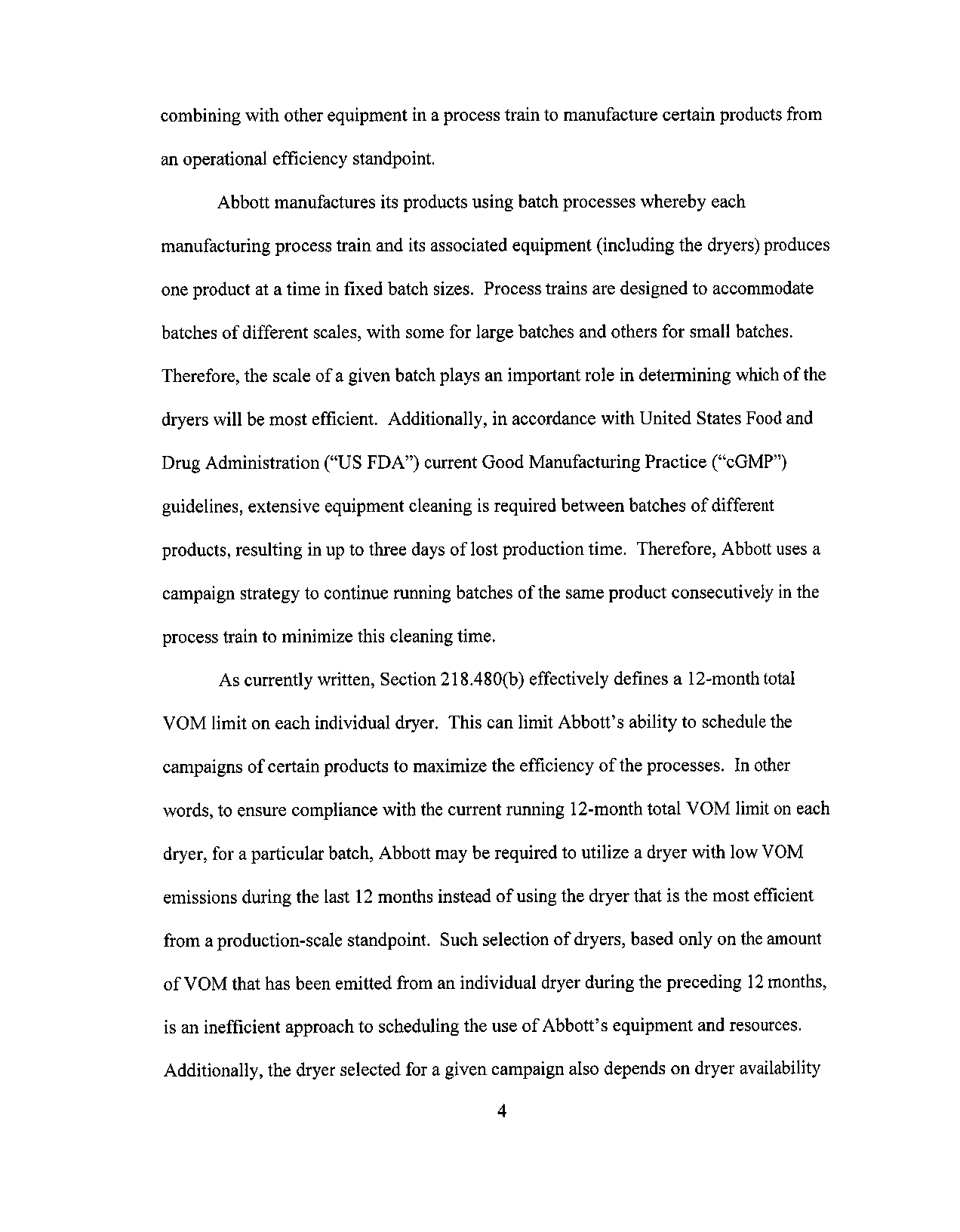 combining with other equipment in a process train to manufacture certain products from an operational efficiency standpoint.

Abbott manufactures its products using batch processes whereby each manufacturing process train and its associated equipment (including the dryers) produces one product at a time in fixed batch sizes. Process trains are designed to accommodate batches of different scales, with some for large batches and others for small batches. Therefore, the scale of a given batch plays an important role in determining which of the dryers will be most efficient. Additionally, in accordance with United States Food and Drug Administration ("US FDA") current Good Manufacturing Practice ("cGMP") guidelines, extensive equipment cleaning is required between batches of different products, resulting in up to three days of lost production time. Therefore, Abbott uses a campaign strategy to continue running batches of the same product consecutively in the process train to minimize this cleaning time.

As currently written, Section 218.480(b) effectively defines a 12-month total VOM limit on each individual dryer. This can limit Abbott's ability to schedule the campaigns of certain products to maximize the efficiency of the processes. In other words, to ensure compliance with the current running 12-month total VOM limit on each dryer, for a particular batch, Abbott may be required to utilize a dryer with low VOM emissions during the last 12 months instead of using the dryer that is the most efficient from a production-scale standpoint. Such selection of dryers, based only on the amount of VOM that has been emitted from an individual dryer during the preceding 12 months, is an inefficient approach to scheduling the use of Abbott's equipment and resources. Additionally, the dryer selected for a given campaign also depends on dryer availability

4